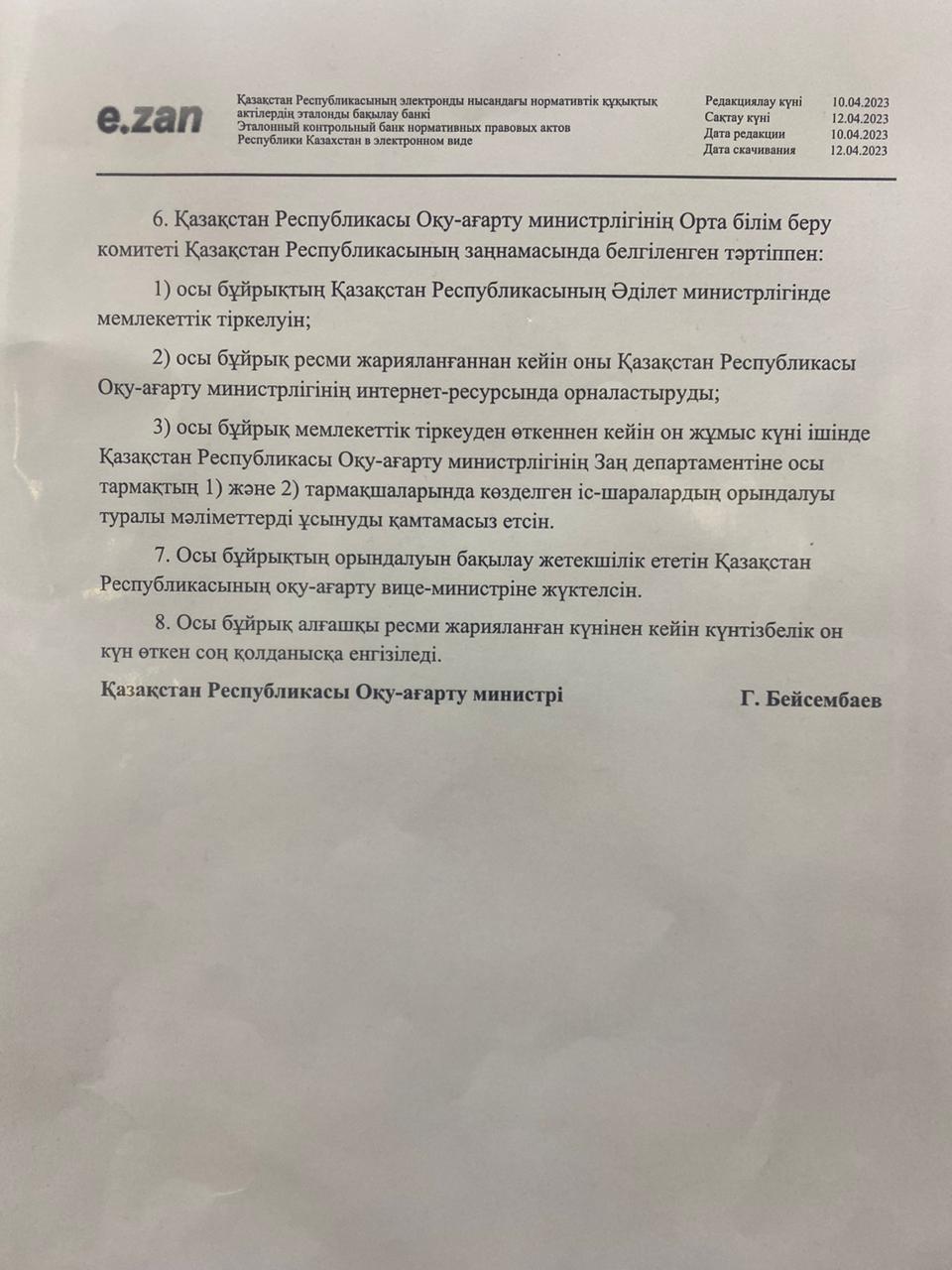 e.zan

Қазақстан Республикасының электронды нысандағы нормативтік құқықтық актілердің эталонды бақылау банкі
Эталонный контрольный банк нормативных правовых актов Республики Казахстан в электронном виде

Редакциялау күні 10.04.2023
Сақтау күні 12.04.2023
Дата редакции 10.04.2023
Дата скачивания 12.04.2023

6. Қазақстан Республикасы Оқу-ағарту министрлігінің Орта білім беру комитеті Қазақстан Республикасының заңнамасында белгіленген тәртіппен:

1) осы бұйрықтың Қазақстан Республикасының Әділет министрлігінде мемлекеттік тіркелуін;

2) осы бұйрық ресми жарияланғаннан кейін оны Қазақстан Республикасы Оқу-ағарту министрлігінің интернет-ресурсында орналастыруды;

3) осы бұйрық мемлекеттік тіркеуден өткеннен кейін он жұмыс күні ішінде Қазақстан Республикасы Оқу-ағарту министрлігінің Заң департаментіне осы тармақтың 1) және 2) тармақшаларында көзделген іс-шаралардың орындалуы туралы мәліметтерді ұсынуды қамтамасыз етсін.

7. Осы бұйрықтың орындалуын бақылау жетекшілік ететін Қазақстан Республикасының оқу-ағарту вице-министріне жүктелсін.

8. Осы бұйрық алғашқы ресми жарияланған күнінен кейін күнтізбелік он күн өткен соң қолданысқа енгізіледі.

Қазақстан Республикасы Оқу-ағарту министрі Г. Бейсембаев